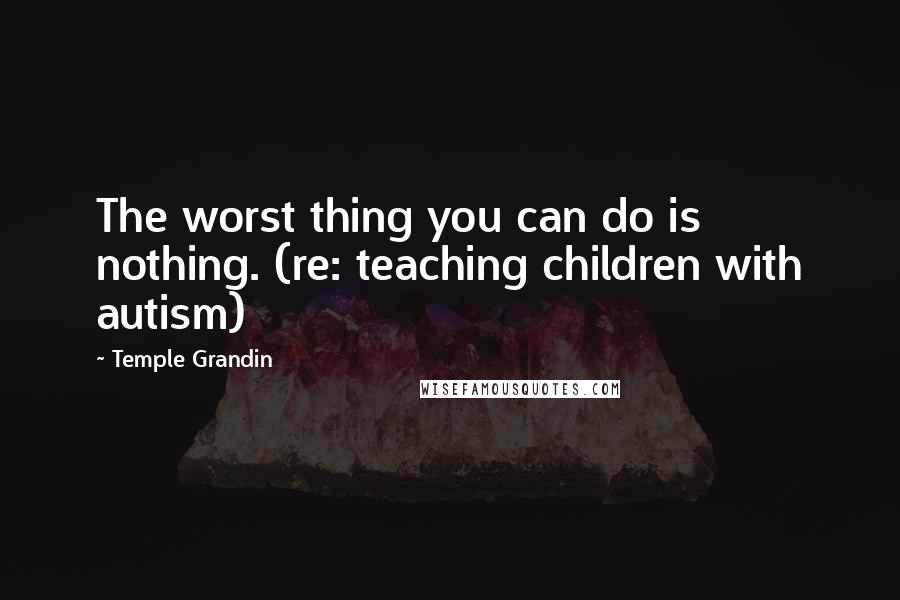 The worst thing you can do is nothing. (re: teaching children with autism)

~ Temple Grandin

WISEFAMOUSQUOTES.COM